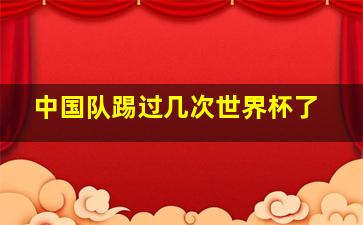 中国队踢过几次世界杯了